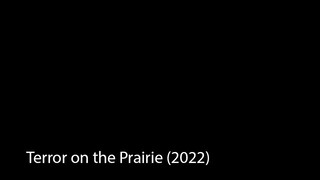 Terror on the Prairie (2022)